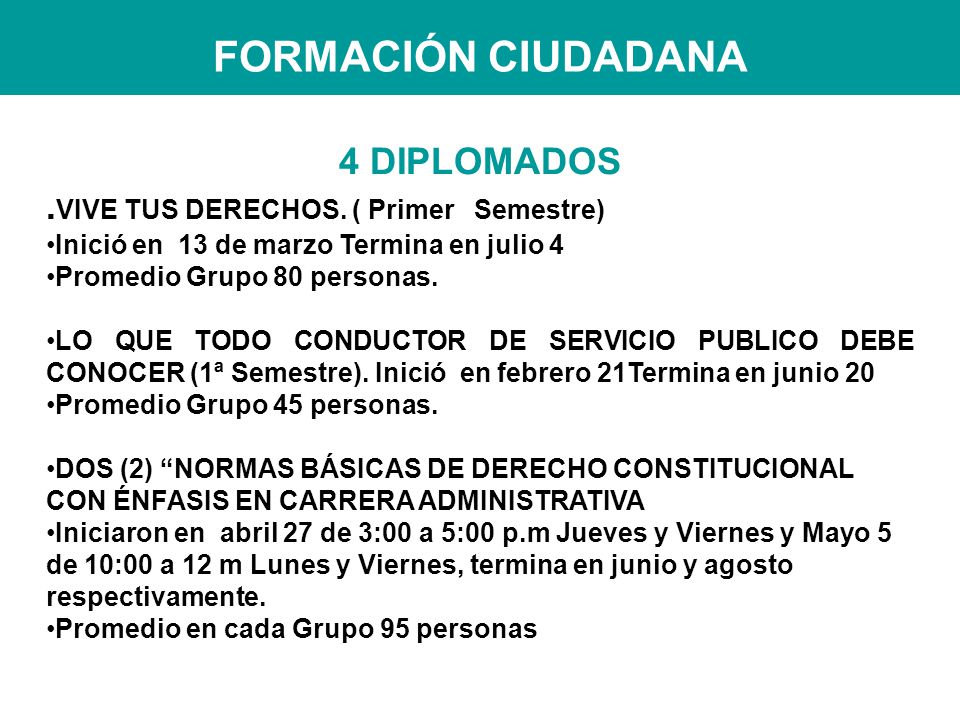 FORMACIÓN CIUDADANA

4 DIPLOMADOS

.VIVE TUS DERECHOS. ( Primer Semestre)
•Inició en 13 de marzo Termina en julio 4
•Promedio Grupo 80 personas.

•LO QUE TODO CONDUCTOR DE SERVICIO PUBLICO DEBE CONOCER (1ª Semestre). Inició en febrero 21Termina en junio 20
•Promedio Grupo 45 personas.

•DOS (2) “NORMAS BÁSICAS DE DERECHO CONSTITUCIONAL CON ÉNFASIS EN CARRERA ADMINISTRATIVA
•Iniciaron en abril 27 de 3:00 a 5:00 p.m Jueves y Viernes y Mayo 5 de 10:00 a 12 m Lunes y Viernes, termina en junio y agosto respectivamente.
•Promedio en cada Grupo 95 personas